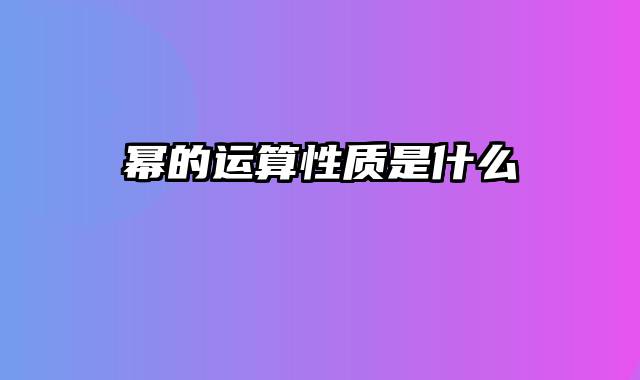 幂的运算性质是什么